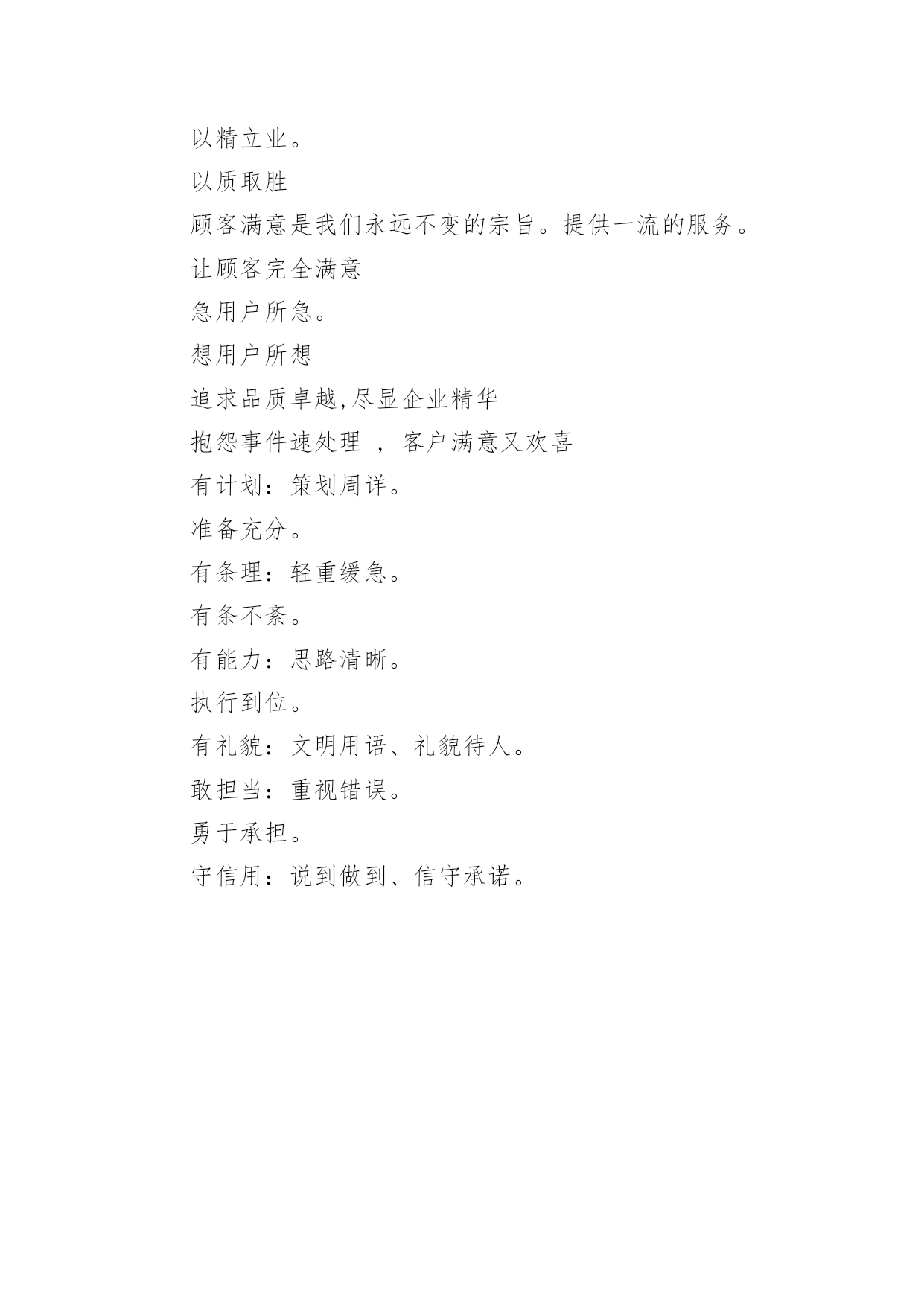 以精立业。

以质取胜

顾客满意是我们永远不变的宗旨。提供一流的服务。

让顾客完全满意

急用户所急。

想用户所想

追求品质卓越,尽显企业精华

抱怨事件速处理 ，客户满意又欢喜

有计划：策划周详。

准备充分。

有条理：轻重缓急。

有条不紊。

有能力：思路清晰。

执行到位。

有礼貌：文明用语、礼貌待人。

敢担当：重视错误。

勇于承担。

守信用：说到做到、信守承诺。